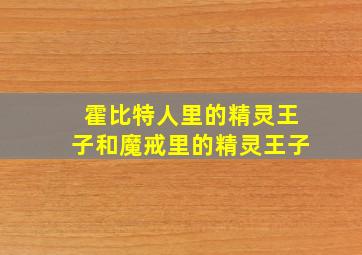 霍比特人里的精灵王子和魔戒里的精灵王子